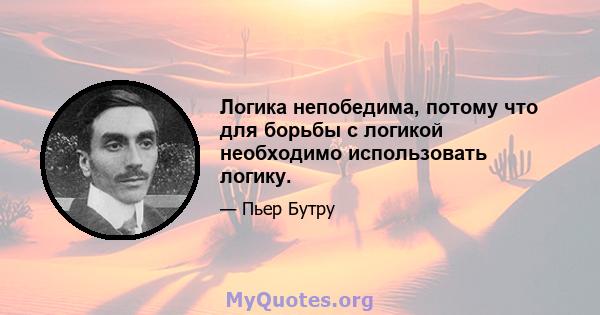 Логика непобедима, потому что для борьбы с логикой необходимо использовать логику.

— Пьер Бутру

MyQuotes.org